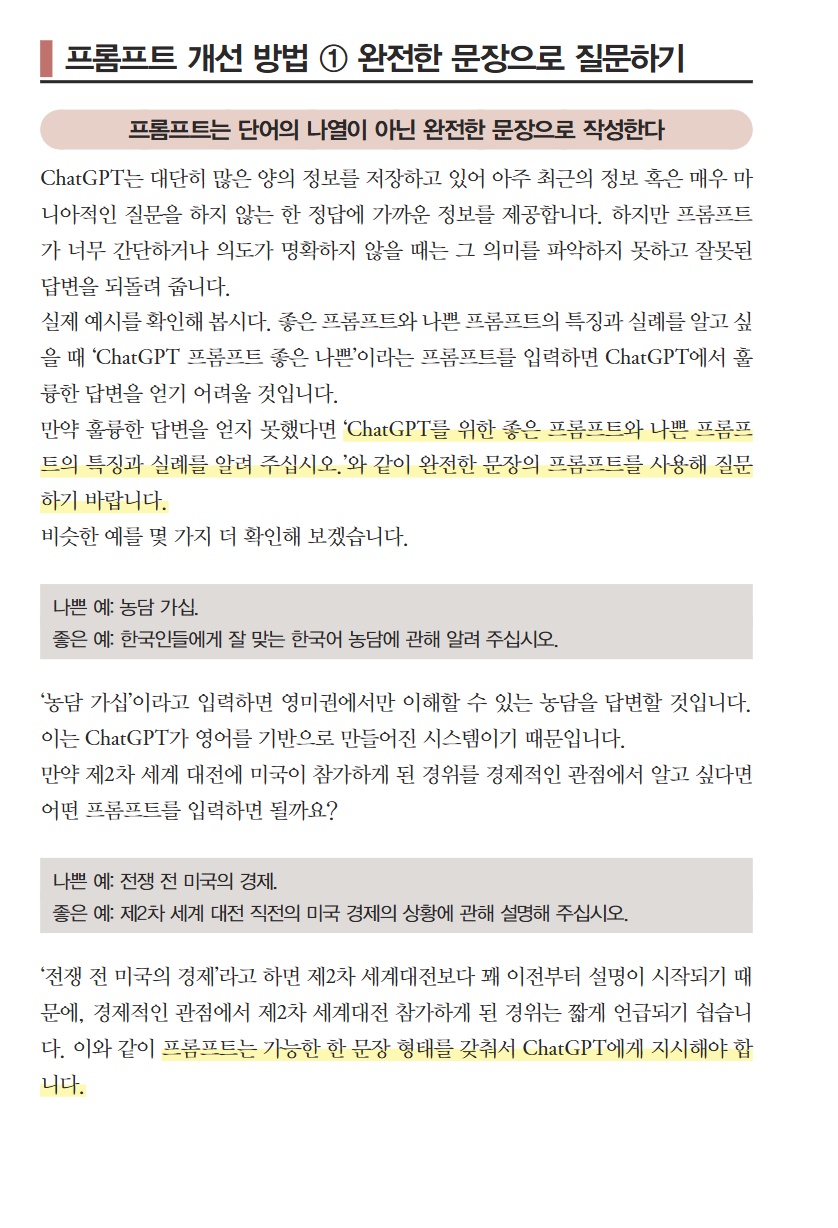 프롬프트 개선 방법 ① 완전한 문장으로 질문하기

프롬프트는 단어의 나열이 아닌 완전한 문장으로 작성한다

ChatGPT는 대단히 많은 양의 정보를 저장하고 있어 아주 최근의 정보 혹은 매우 마니아적인 질문을 하지 않는 한 정답에 가까운 정보를 제공합니다. 하지만 프롬프트가 너무 간단하거나 의도가 명확하지 않을 때는 그 의미를 파악하지 못하고 잘못된 답변을 되돌려 줍니다.
실제 예시를 확인해 봅시다. 좋은 프롬프트와 나쁜 프롬프트의 특징과 실례를 알고 싶을 때 'ChatGPT 프롬프트 좋은 나쁜'이라는 프롬프트를 입력하면 ChatGPT에서 훌륭한 답변을 얻기 어려울 것입니다.
만약 훌륭한 답변을 얻지 못했다면 'ChatGPT를 위한 좋은 프롬프트와 나쁜 프롬프트의 특징과 실례를 알려 주십시오.'와 같이 완전한 문장의 프롬프트를 사용해 질문하기 바랍니다.
비슷한 예를 몇 가지 더 확인해 보겠습니다.

나쁜 예: 농담 가십.
좋은 예: 한국인들에게 잘 맞는 한국어 농담에 관해 알려 주십시오.

'농담 가십'이라고 입력하면 영미권에서만 이해할 수 있는 농담을 답변할 것입니다. 이는 ChatGPT가 영어를 기반으로 만들어진 시스템이기 때문입니다.
만약 제2차 세계 대전에 미국이 참가하게 된 경위를 경제적인 관점에서 알고 싶다면 어떤 프롬프트를 입력하면 될까요?

나쁜 예: 전쟁 전 미국의 경제.
좋은 예: 제2차 세계 대전 직전의 미국 경제의 상황에 관해 설명해 주십시오.

'전쟁 전 미국의 경제'라고 하면 제2차 세계대전보다 꽤 이전부터 설명이 시작되기 때문에, 경제적인 관점에서 제2차 세계대전 참가하게 된 경위는 짧게 언급되기 쉽습니다. 이와 같이 프롬프트는 가능한 한 문장 형태를 갖춰서 ChatGPT에게 지시해야 합니다.